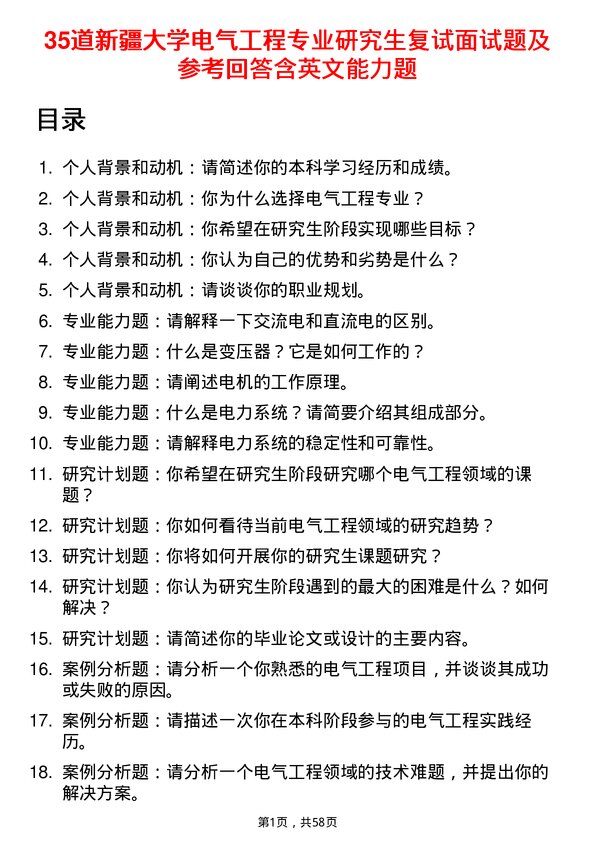 35道新疆大学电气工程专业研究生复试面试题及参考回答含英文能力题

目录

1. 个人背景和动机：请简述你的本科学习经历和成绩。
2. 个人背景和动机：你为什么选择电气工程专业？
3. 个人背景和动机：你希望在研究生阶段实现哪些目标？
4. 个人背景和动机：你认为自己的优势和劣势是什么？
5. 个人背景和动机：请谈谈你的职业规划。
6. 专业能力题：请解释一下交流电和直流电的区别。
7. 专业能力题：什么是变压器？它是如何工作的？
8. 专业能力题：请阐述电机的工作原理。
9. 专业能力题：什么是电力系统？请简要介绍其组成部分。
10. 专业能力题：请解释电力系统的稳定性和可靠性。
11. 研究计划题：你希望在研究生阶段研究哪个电气工程领域的课题？
12. 研究计划题：你如何看待当前电气工程领域的研究趋势？
13. 研究计划题：你将如何开展你的研究生课题研究？
14. 研究计划题：你认为研究生阶段遇到的最大的困难是什么？如何解决？
15. 研究计划题：请简述你的毕业论文或设计的主要内容。
16. 案例分析题：请分析一个你熟悉的电气工程项目，并谈谈其成功或失败的原因。
17. 案例分析题：请描述一次你在本科阶段参与的电气工程实践经历。
18. 案例分析题：请分析一个电气工程领域的技术难题，并提出你的解决方案。

第1页，共58页